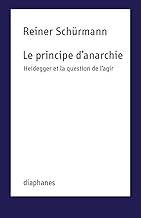 Reiner Schürmann

Le principe d'anarchie

Heidegger et la question de l'agir

diaphanes